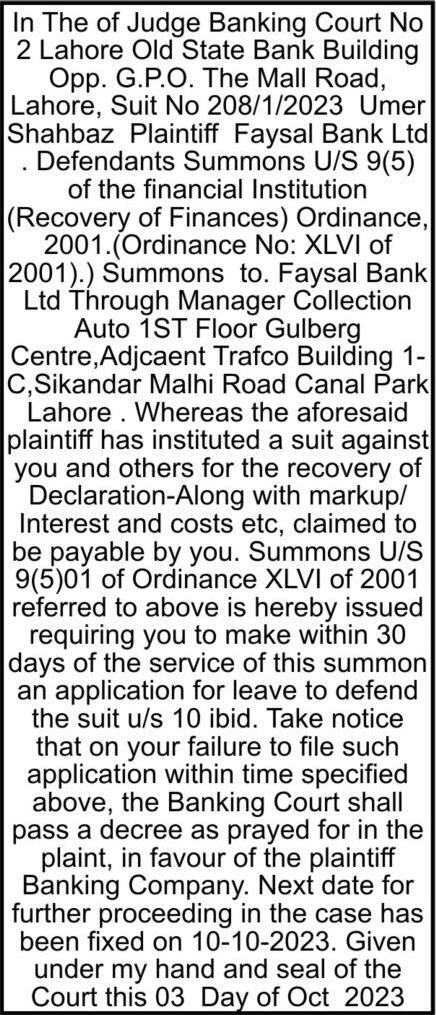 In The of Judge Banking Court No 2 Lahore Old State Bank Building Opp. G.P.O. The Mall Road, Lahore, Suit No 208/1/2023 Umer Shahbaz Plaintiff Faysal Bank Ltd . Defendants Summons U/S 9(5) of the financial Institution (Recovery of Finances) Ordinance, 2001.(Ordinance No: XLVI of 2001).) Summons to. Faysal Bank Ltd Through Manager Collection Auto 1ST Floor Gulberg Centre,Adjcaent Trafco Building 1-C,Sikandar Malhi Road Canal Park Lahore . Whereas the aforesaid plaintiff has instituted a suit against you and others for the recovery of Declaration-Along with markup/ Interest and costs etc, claimed to be payable by you. Summons U/S 9(5)01 of Ordinance XLVI of 2001 referred to above is hereby issued requiring you to make within 30 days of the service of this summon an application for leave to defend the suit u/s 10 ibid. Take notice that on your failure to file such application within time specified above, the Banking Court shall pass a decree as prayed for in the plaint, in favour of the plaintiff Banking Company. Next date for further proceeding in the case has been fixed on 10-10-2023. Given under my hand and seal of the Court this 03 Day of Oct 2023